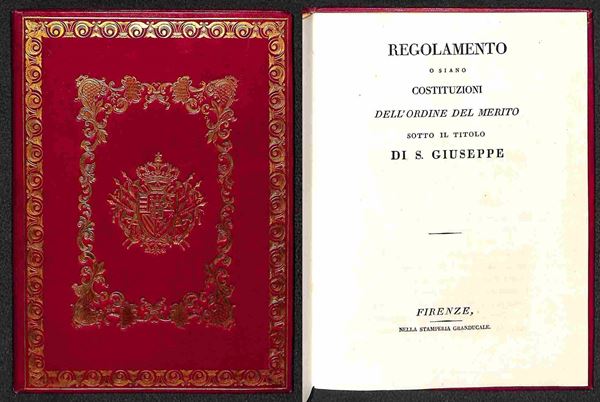 REGOLAMENTO

O SIANO

COSTITUZIONI

DELL'ORDINE DEL MERITO

SOTTO IL TITOLO

DI S. GIUSEPPE

FIRENZE,

NELLA STAMPERIA GRANDUCALE.